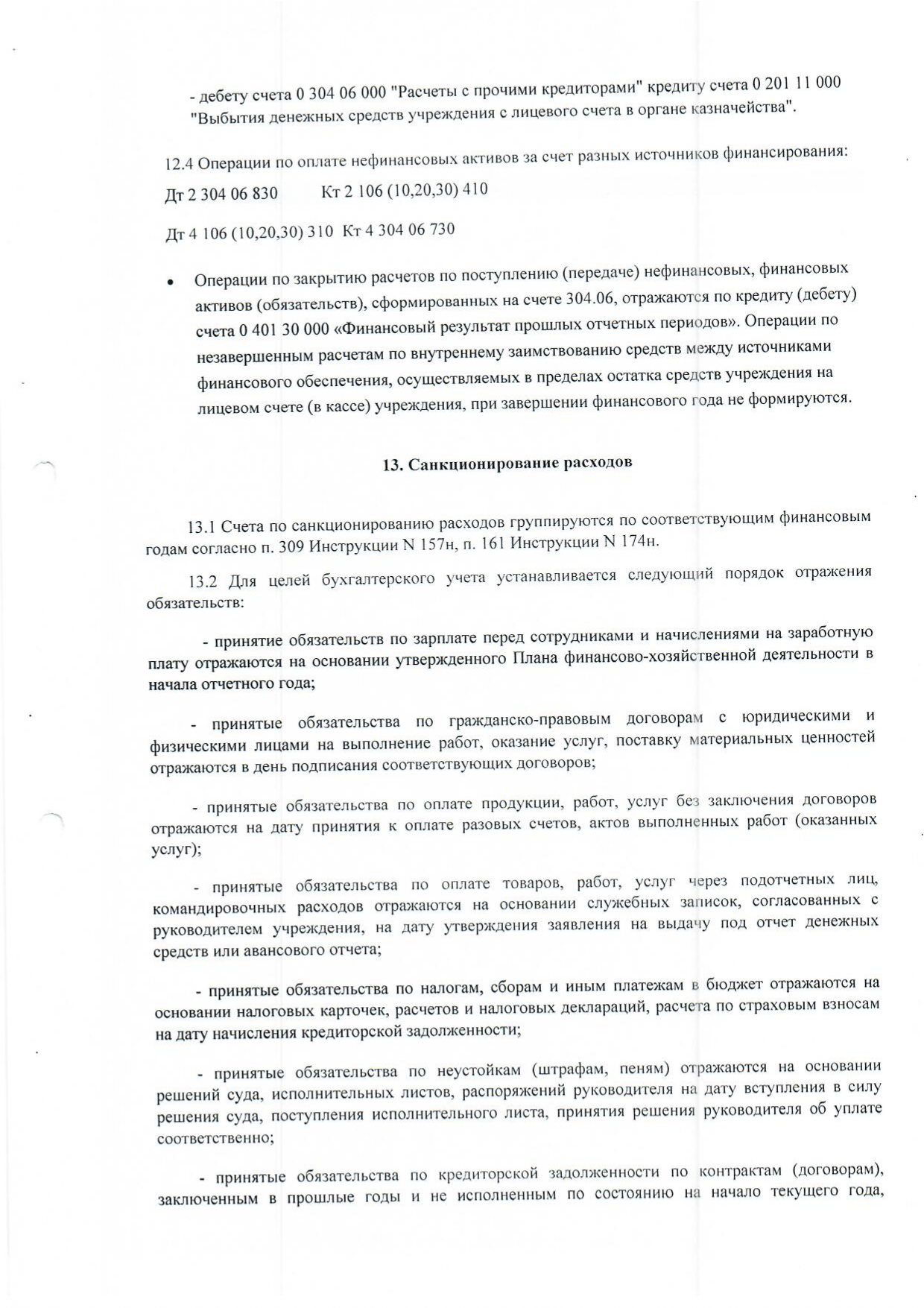 - дебету счета 0 304 06 000 "Расчеты с прочими кредиторами" кредиту счета 0 201 11 000 "Выбытия денежных средств учреждения с лицевого счета в органе казначейства".

12.4 Операции по оплате нефинансовых активов за счет разных источников финансирования:

Дт 2 304 06 830 Кт 2 106 (10,20,30) 410

Дт 4 106 (10,20,30) 310 Кт 4 304 06 730

• Операции по закрытию расчетов по поступлению (передаче) нефинансовых, финансовых активов (обязательств), сформированных на счете 304.06, отражаются по кредиту (дебету) счета 0 401 30 000 «Финансовый результат прошлых отчетных периодов». Операции по незавершенным расчетам по внутреннему заимствованию средств между источниками финансового обеспечения, осуществляемых в пределах остатка средств учреждения на лицевом счете (в кассе) учреждения, при завершении финансового года не формируются.

13. Санкционирование расходов

13.1 Счета по санкционированию расходов группируются по соответствующим финансовым годам согласно п. 309 Инструкции N 157н, п. 161 Инструкции N 174н.

13.2 Для целей бухгалтерского учета устанавливается следующий порядок отражения обязательств:

- принятие обязательств по зарплате перед сотрудниками и начислениями на заработную плату отражаются на основании утвержденного Плана финансово-хозяйственной деятельности в начала отчетного года;

- принятые обязательства по гражданско-правовым договорам с юридическими и физическими лицами на выполнение работ, оказание услуг, поставку материальных ценностей отражаются в день подписания соответствующих договоров;

- принятые обязательства по оплате продукции, работ, услуг без заключения договоров отражаются на дату принятия к оплате разовых счетов, актов выполненных работ (оказанных услуг);

- принятые обязательства по оплате товаров, работ, услуг через подотчетных лиц, командировочных расходов отражаются на основании служебных записок, согласованных с руководителем учреждения, на дату утверждения заявления на выдачу под отчет денежных средств или авансового отчета;

- принятые обязательства по налогам, сборам и иным платежам в бюджет отражаются на основании налоговых карточек, расчетов и налоговых деклараций, расчета по страховым взносам на дату начисления кредиторской задолженности;

- принятые обязательства по неустойкам (штрафам, пеням) отражаются на основании решений суда, исполнительных листов, распоряжений руководителя на дату вступления в силу решения суда, поступления исполнительного листа, принятия решения руководителя об уплате соответственно;

- принятые обязательства по кредиторской задолженности по контрактам (договорам), заключенным в прошлые годы и не исполненным по состоянию на начало текущего года,